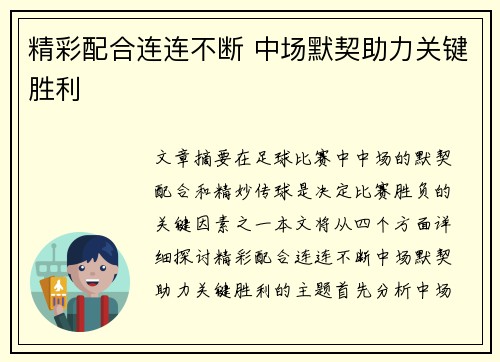 精彩配合连连不断 中场默契助力关键胜利

文章摘要在足球比赛中中场的默契配合和精妙传球是决定比赛胜负的关键因素之一本文将从四个方面详细探讨精彩配合连连不断中场默契助力关键胜利的主题首先分析中场